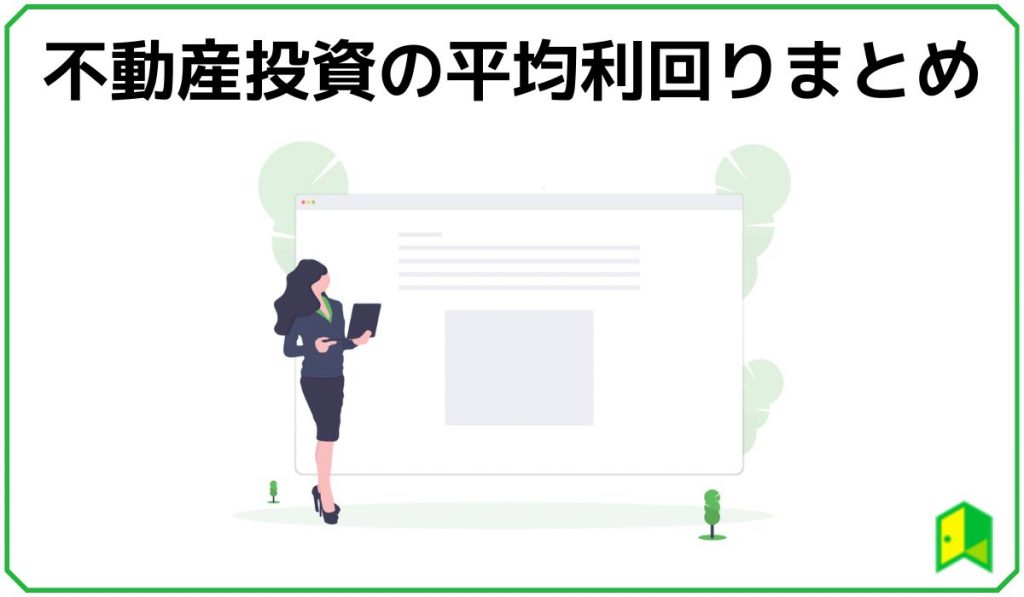 不動産投資の平均利回りまとめ